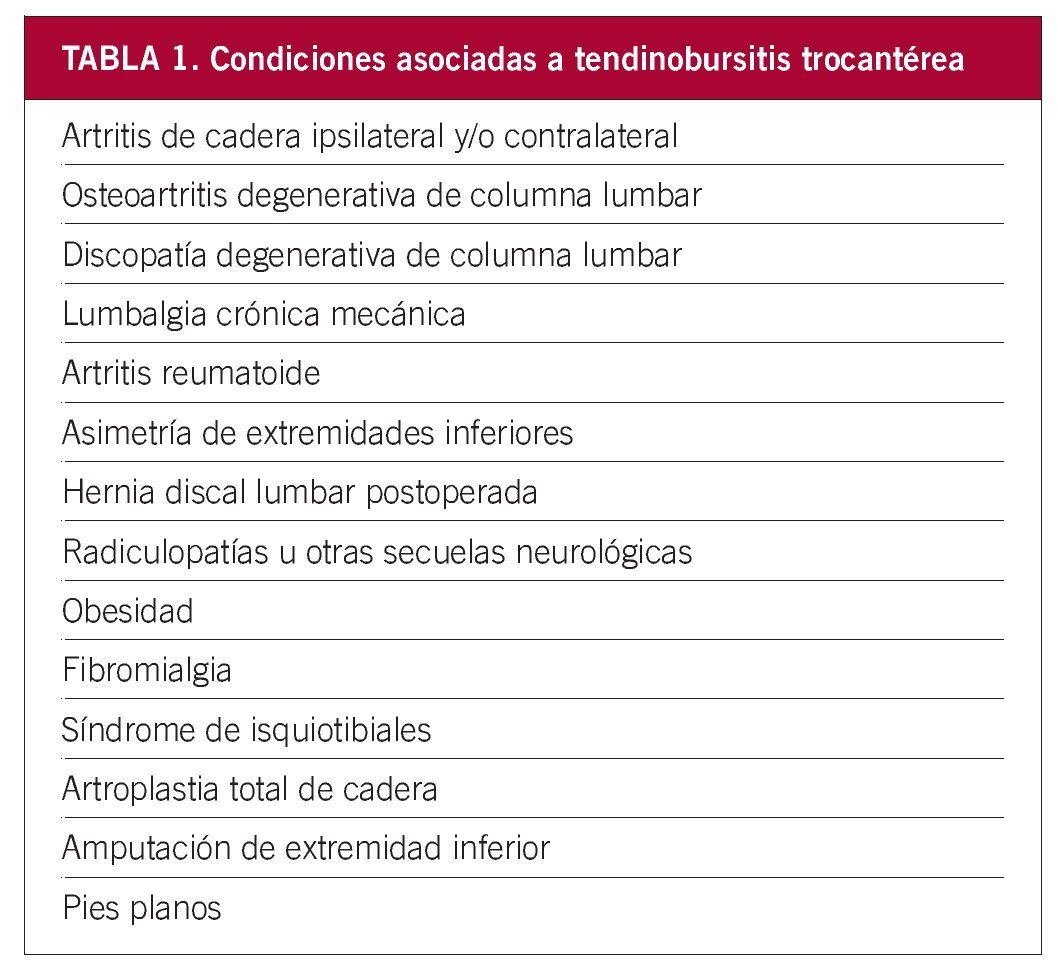 | TABLA 1. Condiciones asociadas a tendinobursitis trocantérea |
|---|
| Artritis de cadera ipsilateral y/o contralateral |
| Osteoartritis degenerativa de columna lumbar |
| Discopatía degenerativa de columna lumbar |
| Lumbalgia crónica mecánica |
| Artritis reumatoide |
| Asimetría de extremidades inferiores |
| Hernia discal lumbar postoperada |
| Radiculopatías u otras secuelas neurológicas |
| Obesidad |
| Fibromialgia |
| Síndrome de isquiotibiales |
| Artroplastia total de cadera |
| Amputación de extremidad inferior |
| Pies planos |